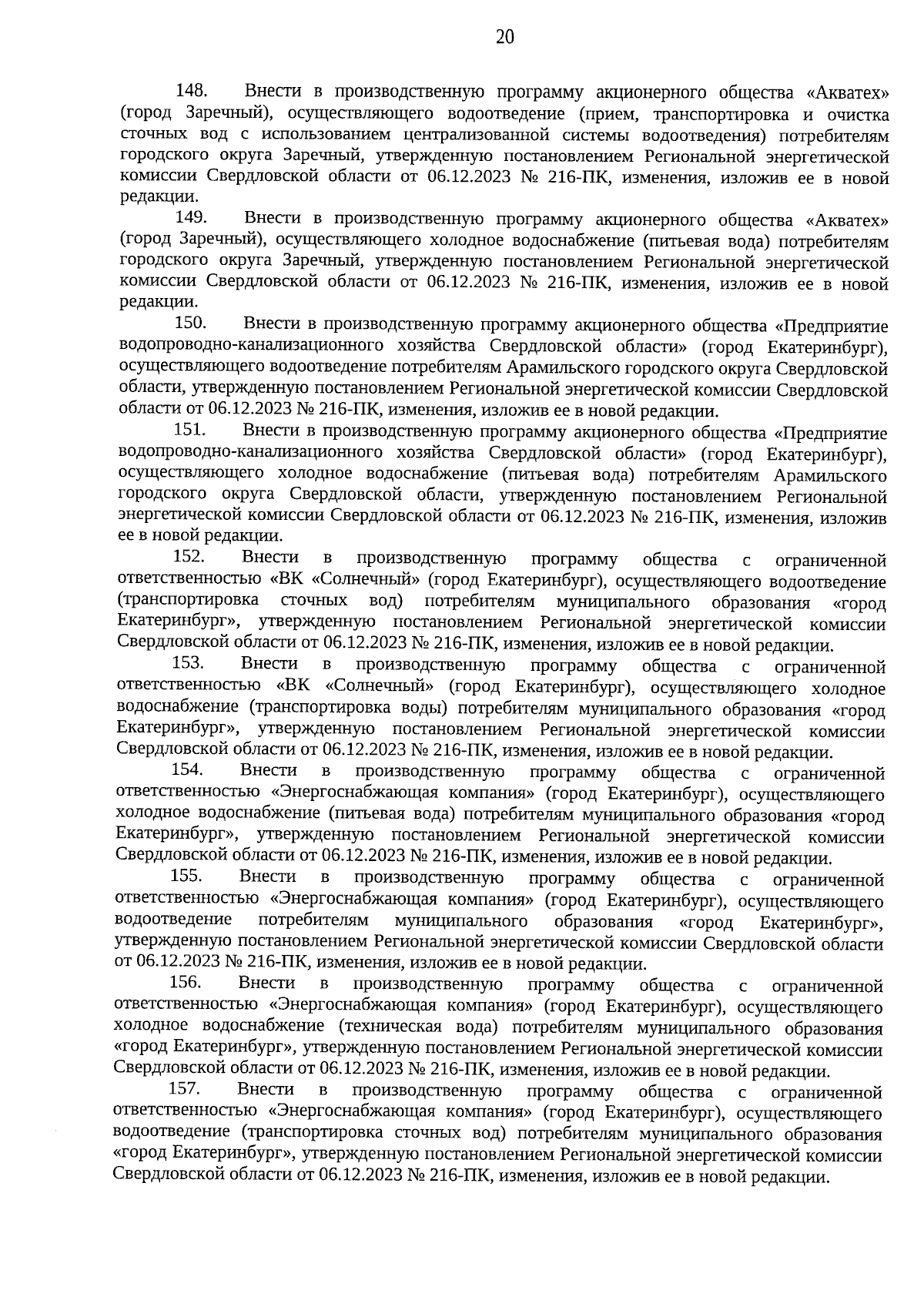 20

148. Внести в производственную программу акционерного общества «Акватех» (город Заречный), осуществляющего водоотведение (прием, транспортировка и очистка сточных вод с использованием централизованной системы водоотведения) потребителям городского округа Заречный, утвержденную постановлением Региональной энергетической комиссии Свердловской области от 06.12.2023 № 216-ПК, изменения, изложив ее в новой редакции.

149. Внести в производственную программу акционерного общества «Акватех» (город Заречный), осуществляющего холодное водоснабжение (питьевая вода) потребителям городского округа Заречный, утвержденную постановлением Региональной энергетической комиссии Свердловской области от 06.12.2023 № 216-ПК, изменения, изложив ее в новой редакции.

150. Внести в производственную программу акционерного общества «Предприятие водопроводно-канализационного хозяйства Свердловской области» (город Екатеринбург), осуществляющего водоотведение потребителям Арамильского городского округа Свердловской области, утвержденную постановлением Региональной энергетической комиссии Свердловской области от 06.12.2023 № 216-ПК, изменения, изложив ее в новой редакции.

151. Внести в производственную программу акционерного общества «Предприятие водопроводно-канализационного хозяйства Свердловской области» (город Екатеринбург), осуществляющего холодное водоснабжение (питьевая вода) потребителям Арамильского городского округа Свердловской области, утвержденную постановлением Региональной энергетической комиссии Свердловской области от 06.12.2023 № 216-ПК, изменения, изложив ее в новой редакции.

152. Внести в производственную программу общества с ограниченной ответственностью «ВК «Солнечный» (город Екатеринбург), осуществляющего водоотведение (транспортировка сточных вод) потребителям муниципального образования «город Екатеринбург», утвержденную постановлением Региональной энергетической комиссии Свердловской области от 06.12.2023 № 216-ПК, изменения, изложив ее в новой редакции.

153. Внести в производственную программу общества с ограниченной ответственностью «ВК «Солнечный» (город Екатеринбург), осуществляющего холодное водоснабжение (транспортировка воды) потребителям муниципального образования «город Екатеринбург», утвержденную постановлением Региональной энергетической комиссии Свердловской области от 06.12.2023 № 216-ПК, изменения, изложив ее в новой редакции.

154. Внести в производственную программу общества с ограниченной ответственностью «Энергоснабжающая компания» (город Екатеринбург), осуществляющего холодное водоснабжение (питьевая вода) потребителям муниципального образования «город Екатеринбург», утвержденную постановлением Региональной энергетической комиссии Свердловской области от 06.12.2023 № 216-ПК, изменения, изложив ее в новой редакции.

155. Внести в производственную программу общества с ограниченной ответственностью «Энергоснабжающая компания» (город Екатеринбург), осуществляющего водоотведение потребителям муниципального образования «город Екатеринбург», утвержденную постановлением Региональной энергетической комиссии Свердловской области от 06.12.2023 № 216-ПК, изменения, изложив ее в новой редакции.

156. Внести в производственную программу общества с ограниченной ответственностью «Энергоснабжающая компания» (город Екатеринбург), осуществляющего холодное водоснабжение (техническая вода) потребителям муниципального образования «город Екатеринбург», утвержденную постановлением Региональной энергетической комиссии Свердловской области от 06.12.2023 № 216-ПК, изменения, изложив ее в новой редакции.

157. Внести в производственную программу общества с ограниченной ответственностью «Энергоснабжающая компания» (город Екатеринбург), осуществляющего водоотведение (транспортировка сточных вод) потребителям муниципального образования «город Екатеринбург», утвержденную постановлением Региональной энергетической комиссии Свердловской области от 06.12.2023 № 216-ПК, изменения, изложив ее в новой редакции.